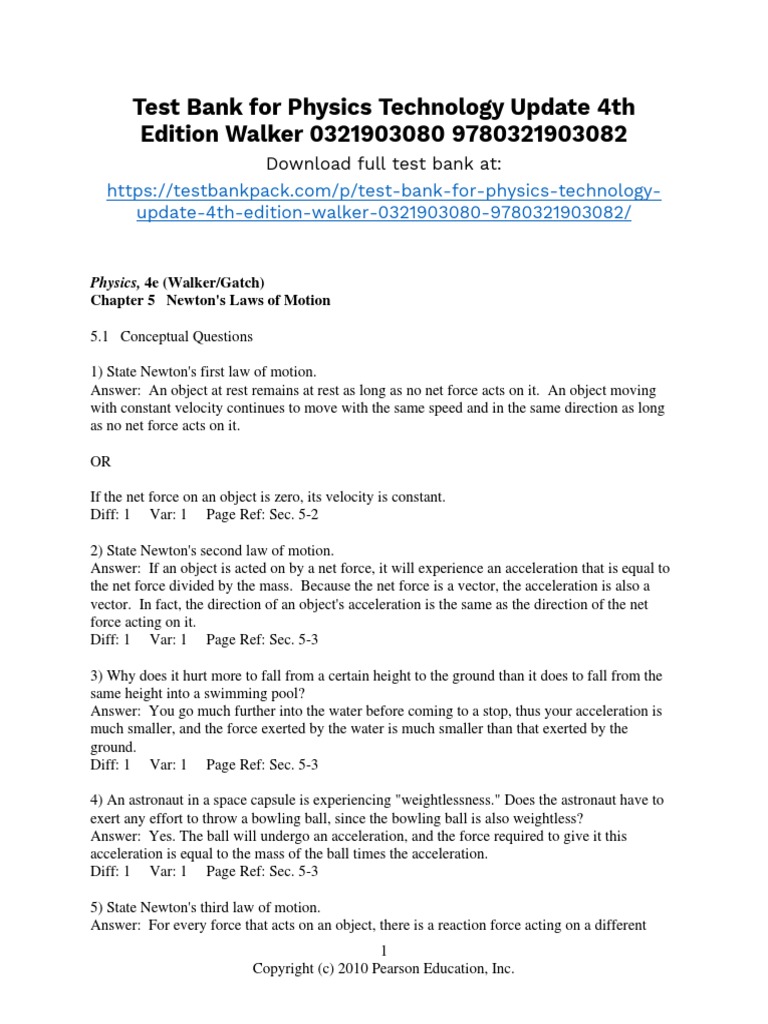 Test Bank for Physics Technology Update 4th Edition Walker 0321903080 9780321903082

Download full test bank at:

https://testbankpack.com/p/test-bank-for-physics-technology-update-4th-edition-walker-0321903080-9780321903082/

Physics, 4e (Walker/Gatch)
Chapter 5 Newton's Laws of Motion

5.1 Conceptual Questions

1) State Newton's first law of motion.
Answer: An object at rest remains at rest as long as no net force acts on it. An object moving with constant velocity continues to move with the same speed and in the same direction as long as no net force acts on it.

OR

If the net force on an object is zero, its velocity is constant.
Diff: 1 Var: 1 Page Ref: Sec. 5-2

2) State Newton's second law of motion.
Answer: If an object is acted on by a net force, it will experience an acceleration that is equal to the net force divided by the mass. Because the net force is a vector, the acceleration is also a vector. In fact, the direction of an object's acceleration is the same as the direction of the net force acting on it.
Diff: 1 Var: 1 Page Ref: Sec. 5-3

3) Why does it hurt more to fall from a certain height to the ground than it does to fall from the same height into a swimming pool?
Answer: You go much further into the water before coming to a stop, thus your acceleration is much smaller, and the force exerted by the water is much smaller than that exerted by the ground.
Diff: 1 Var: 1 Page Ref: Sec. 5-3

4) An astronaut in a space capsule is experiencing "weightlessness." Does the astronaut have to exert any effort to throw a bowling ball, since the bowling ball is also weightless?
Answer: Yes. The ball will undergo an acceleration, and the force required to give it this acceleration is equal to the mass of the ball times the acceleration.
Diff: 1 Var: 1 Page Ref: Sec. 5-3

5) State Newton's third law of motion.
Answer: For every force that acts on an object, there is a reaction force acting on a different

1
Copyright (c) 2010 Pearson Education, Inc.